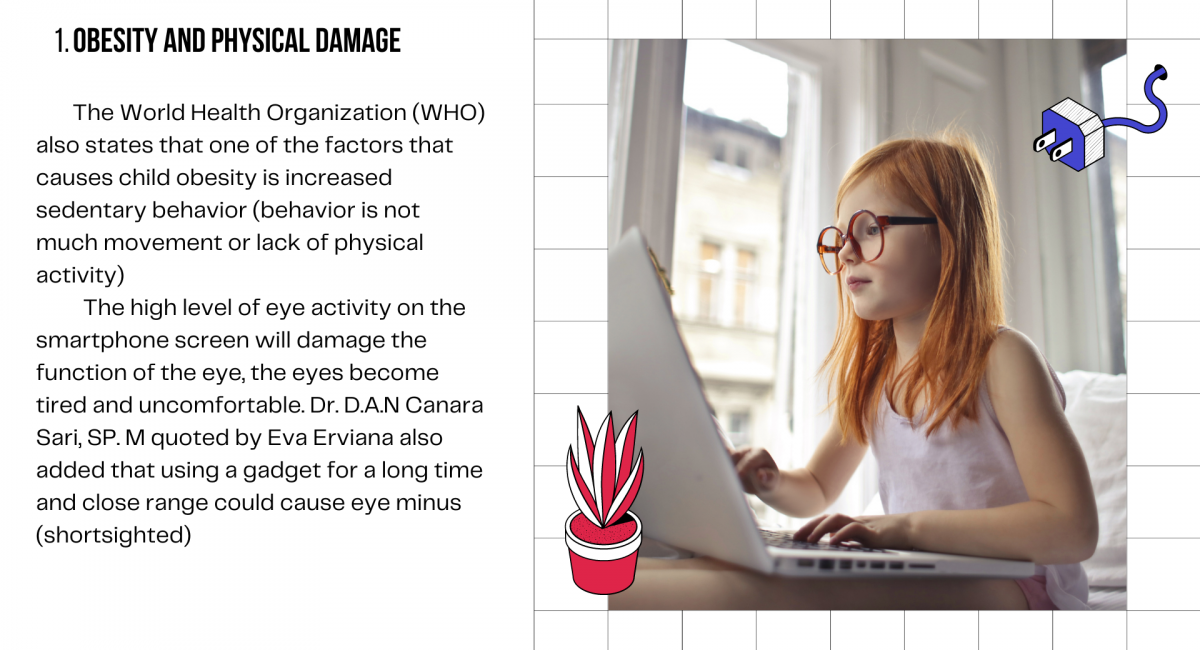 1. OBESITY AND PHYSICAL DAMAGE

The World Health Organization (WHO) also states that one of the factors that causes child obesity is increased sedentary behavior (behavior is not much movement or lack of physical activity)

The high level of eye activity on the smartphone screen will damage the function of the eye, the eyes become tired and uncomfortable. Dr. D.A.N Canara Sari, SP. M quoted by Eva Erviana also added that using a gadget for a long time and close range could cause eye minus (shortsighted)